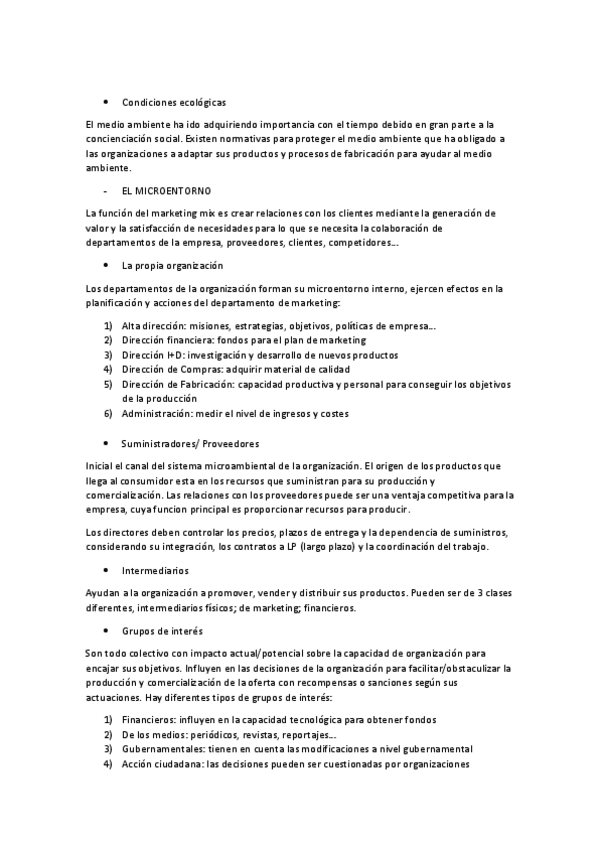 • Condiciones ecológicas

El medio ambiente ha ido adquiriendo importancia con el tiempo debido en gran parte a la concienciación social. Existen normativas para proteger el medio ambiente que ha obligado a las organizaciones a adaptar sus productos y procesos de fabricación para ayudar al medio ambiente.

- EL MICROENTORNO

La función del marketing mix es crear relaciones con los clientes mediante la generación de valor y la satisfacción de necesidades para lo que se necesita la colaboración de departamentos de la empresa, proveedores, clientes, competidores...

• La propia organización

Los departamentos de la organización forman su microentorno interno, ejercen efectos en la planificación y acciones del departamento de marketing:

1) Alta dirección: misiones, estrategias, objetivos, políticas de empresa...
2) Dirección financiera: fondos para el plan de marketing
3) Dirección I+D: investigación y desarrollo de nuevos productos
4) Dirección de Compras: adquirir material de calidad
5) Dirección de Fabricación: capacidad productiva y personal para conseguir los objetivos de la producción
6) Administración: medir el nivel de ingresos y costes

• Suministradores/ Proveedores

Inicial el canal del sistema microambiental de la organización. El origen de los productos que llega al consumidor esta en los recursos que suministran para su producción y comercialización. Las relaciones con los proveedores puede ser una ventaja competitiva para la empresa, cuya funcion principal es proporcionar recursos para producir.

Los directores deben controlar los precios, plazos de entrega y la dependencia de suministros, considerando su integración, los contratos a LP (largo plazo) y la coordinación del trabajo.

• Intermediarios

Ayudan a la organización a promover, vender y distribuir sus productos. Pueden ser de 3 clases diferentes, intermediarios físicos; de marketing; financieros.

• Grupos de interés

Son todo colectivo con impacto actual/potencial sobre la capacidad de organización para encajar sus objetivos. Influyen en las decisiones de la organización para facilitar/obstaculizar la producción y comercialización de la oferta con recompensas o sanciones según sus actuaciones. Hay diferentes tipos de grupos de interés:

1) Financieros: influyen en la capacidad tecnológica para obtener fondos
2) De los medios: periódicos, revistas, reportajes...
3) Gubernamentales: tienen en cuenta las modificaciones a nivel gubernamental
4) Acción ciudadana: las decisiones pueden ser cuestionadas por organizaciones